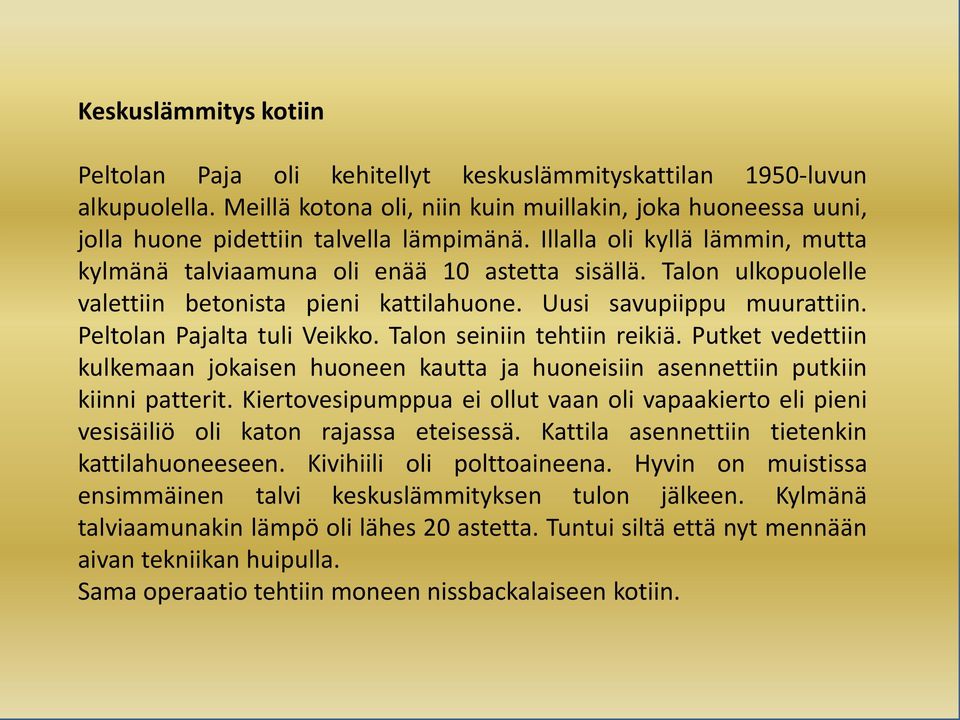 Keskuslämmitys kotiin

Peltolan Paja oli kehitellyt keskuslämmityskattilan 1950-luvun alkupuolella. Meillä kotona oli, niin kuin muillakin, joka huoneessa uuni, jolla huone pidettiin talvella lämpimänä. Illalla oli kyllä lämmin, mutta kylmänä talviaamuna oli enää 10 astetta sisällä. Talon ulkopuolelle valettiin betonista pieni kattilahuone. Uusi savupiippu muurattiin. Peltolan Pajalta tuli Veikko. Talon seiniin tehtiin reikiä. Putket vedettiin kulkemaan jokaisen huoneen kautta ja huoneisiin asennettiin putkiin kiinni patterit. Kiertovesipumppua ei ollut vaan oli vapaakierto eli pieni vesisäiliö oli katon rajassa eteisessä. Kattila asennettiin tietenkin kattilahuoneeseen. Kivihiili oli polttoaineena. Hyvin on muistissa ensimmäinen talvi keskuslämmityksen tulon jälkeen. Kylmänä talviaamunakin lämpö oli lähes 20 astetta. Tuntui siltä että nyt mennään aivan tekniikan huipulla.
Sama operaatio tehtiin moneen nissbackalaiseen kotiin.